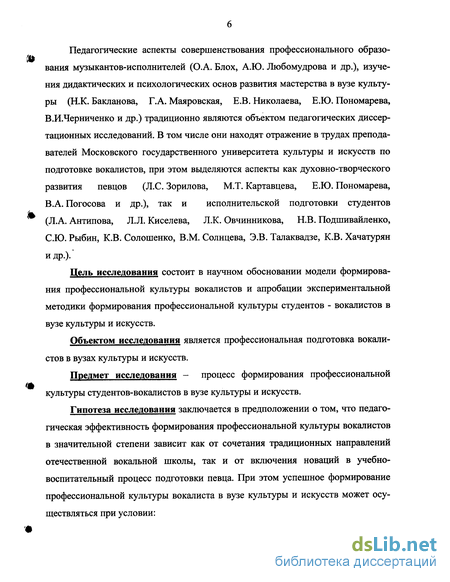 6

Педагогические аспекты совершенствования профессионального образования музыкантов-исполнителей (О.А. Блох, А.Ю. Любомудрова и др.), изучения дидактических и психологических основ развития мастерства в вузе культуры (Н.К. Бакланова, Г.А. Маяровская, Е.В. Николаева, Е.Ю. Пономарева, В.И.Черниченко и др.) традиционно являются объектом педагогических диссертационных исследований. В том числе они находят отражение в трудах преподавателей Московского государственного университета культуры и искусств по подготовке вокалистов, при этом выделяются аспекты как духовно-творческого развития певцов (Л.С. Зорилова, М.Т. Картавцева, Е.Ю. Пономарева, В.А. Погосова и др.), так и исполнительской подготовки студентов (Л.А. Антипова, Л.Л. Киселева, Л.К. Овчинникова, Н.В. Подшивайленко, С.Ю. Рыбин, К.В. Солошенко, В.М. Солнцева, Э.В. Талаквадзе, К.В. Хачатурян и др.).

Цель исследования состоит в научном обосновании модели формирования профессиональной культуры вокалистов и апробации экспериментальной методики формирования профессиональной культуры студентов - вокалистов в вузе культуры и искусств.

Объектом исследования является профессиональная подготовка вокалистов в вузах культуры и искусств.

Предмет исследования – процесс формирования профессиональной культуры студентов-вокалистов в вузе культуры и искусств.

Гипотеза исследования заключается в предположении о том, что педагогическая эффективность формирования профессиональной культуры вокалистов в значительной степени зависит как от сочетания традиционных направлений отечественной вокальной школы, так и от включения новаций в учебно-воспитательный процесс подготовки певца. При этом успешное формирование профессиональной культуры вокалиста в вузе культуры и искусств может осуществляться при условии:

dsLib.net
библиотека диссертаций